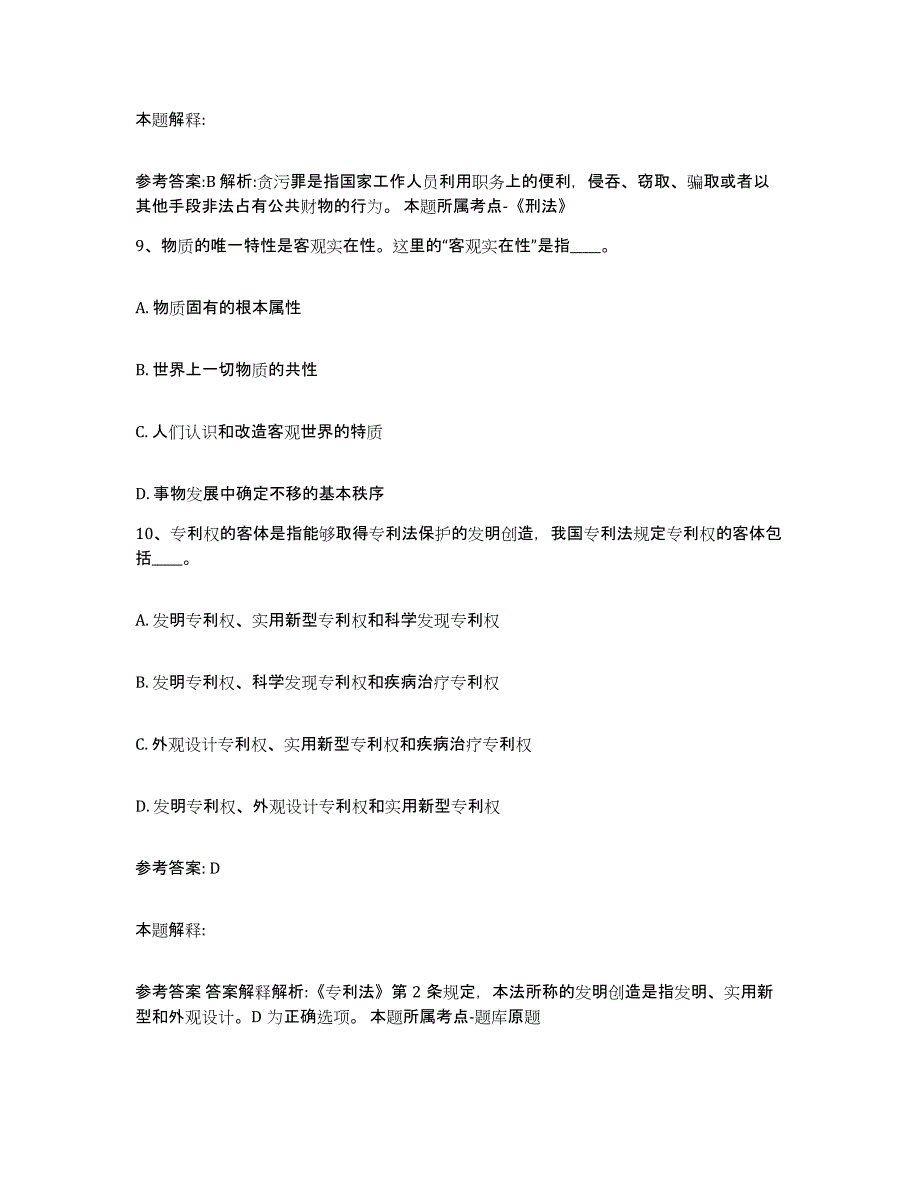 本题解释:

参考答案:B 解析:贪污罪是指国家工作人员利用职务上的便利，侵吞、窃取、骗取或者以其他手段非法占有公共财物的行为。 本题所属考点-《刑法》

9、物质的唯一特性是客观实在性。这里的“客观实在性”是指____。

A. 物质固有的根本属性

B. 世界上一切物质的共性

C. 人们认识和改造客观世界的特质

D. 事物发展中确定不移的基本秩序

10、专利权的客体是指能够取得专利法保护的发明创造，我国专利法规定专利权的客体包括____。

A. 发明专利权、实用新型专利权和科学发现专利权

B. 发明专利权、科学发现专利权和疾病治疗专利权

C. 外观设计专利权、实用新型专利权和疾病治疗专利权

D. 发明专利权、外观设计专利权和实用新型专利权

参考答案: D

本题解释:

参考答案 答案解释解析:《专利法》第 2 条规定，本法所称的发明创造是指发明、实用新型和外观设计。D 为正确选项。 本题所属考点-题库原题